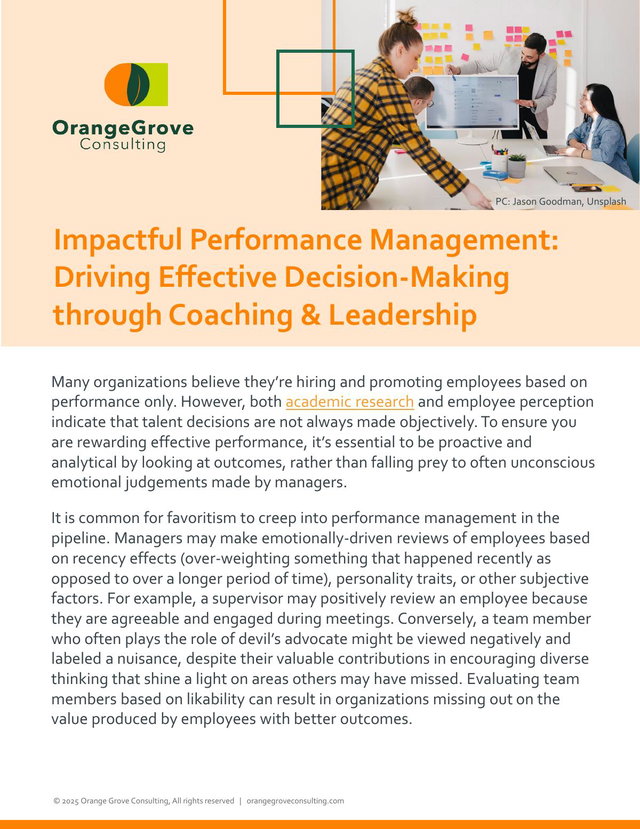 OrangeGrove
Consulting

PC: Jason Goodman, Unsplash

Impactful Performance Management: Driving Effective Decision-Making through Coaching & Leadership

Many organizations believe they're hiring and promoting employees based on performance only. However, both academic research and employee perception indicate that talent decisions are not always made objectively. To ensure you are rewarding effective performance, it's essential to be proactive and analytical by looking at outcomes, rather than falling prey to often unconscious emotional judgements made by managers.

It is common for favoritism to creep into performance management in the pipeline. Managers may make emotionally-driven reviews of employees based on recency effects (over-weighting something that happened recently as opposed to over a longer period of time), personality traits, or other subjective factors. For example, a supervisor may positively review an employee because they are agreeable and engaged during meetings. Conversely, a team member who often plays the role of devil's advocate might be viewed negatively and labeled a nuisance, despite their valuable contributions in encouraging diverse thinking that shine a light on areas others may have missed. Evaluating team members based on likability can result in organizations missing out on the value produced by employees with better outcomes.

© 2025 Orange Grove Consulting, All rights reserved | orangegroveconsulting.com